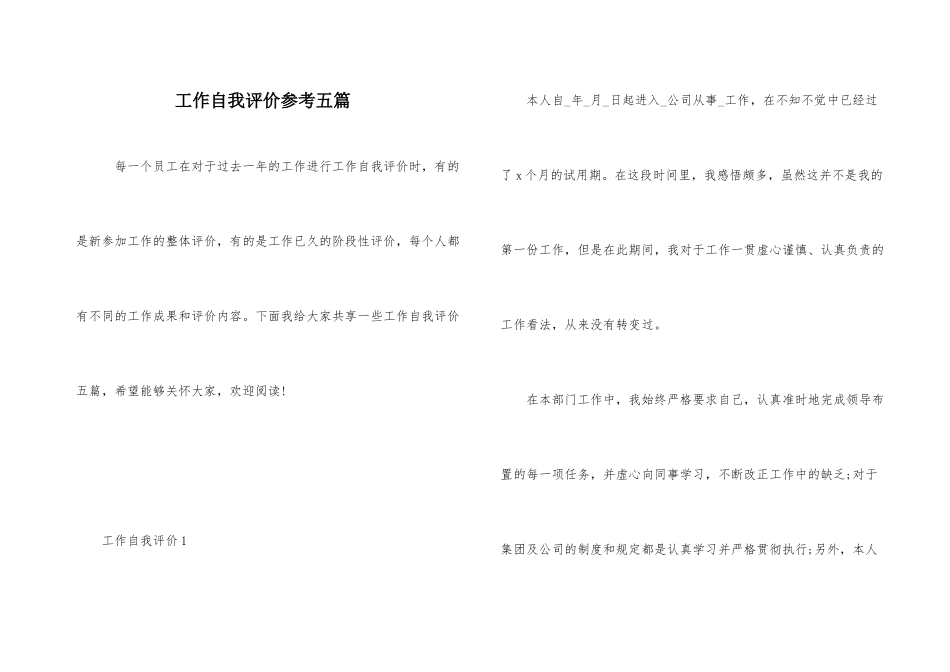 工作自我评价参考五篇

每一个员工在对于过去一年的工作进行工作自我评价时，有的是新参加工作的整体评价，有的是工作已久的阶段性评价，每个人都有不同的工作成果和评价内容。下面我给大家共享一些工作自我评价五篇，希望能够关怀大家，欢迎阅读!

工作自我评价1

本人自_年_月_日起进入_公司从事_工作，在不知不觉中已经过了x个月的试用期。在这段时间里，我感悟颇多，虽然这并不是我的第一份工作，但是在此期间，我对于工作一贯虚心谨慎、认真负责的工作看法，从来没有转变过。

在本部门工作中，我始终严格要求自己，认真准时地完成领导布置的每一项任务，并虚心向同事学习，不断改正工作中的缺乏;对于集团及公司的制度和规定都是认真学习并严格贯彻执行;另外，本人